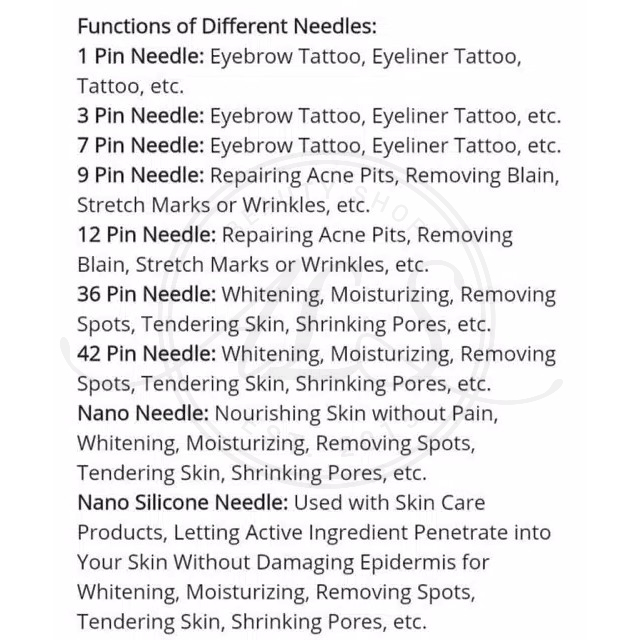 Functions of Different Needles:

1 Pin Needle: Eyebrow Tattoo, Eyeliner Tattoo, Tattoo, etc.

3 Pin Needle: Eyebrow Tattoo, Eyeliner Tattoo, etc.

7 Pin Needle: Eyebrow Tattoo, Eyeliner Tattoo, etc.

9 Pin Needle: Repairing Acne Pits, Removing Blain, Stretch Marks or Wrinkles, etc.

12 Pin Needle: Repairing Acne Pits, Removing Blain, Stretch Marks or Wrinkles, etc.

36 Pin Needle: Whitening, Moisturizing, Removing Spots, Tendering Skin, Shrinking Pores, etc.

42 Pin Needle: Whitening, Moisturizing, Removing Spots, Tendering Skin, Shrinking Pores, etc.

Nano Needle: Nourishing Skin without Pain, Whitening, Moisturizing, Removing Spots, Tendering Skin, Shrinking Pores, etc.

Nano Silicone Needle: Used with Skin Care Products, Letting Active Ingredient Penetrate into Your Skin Without Damaging Epidermis for Whitening, Moisturizing, Removing Spots, Tendering Skin, Shrinking Pores, etc.

BEAUTY SHOP
EST. 2015